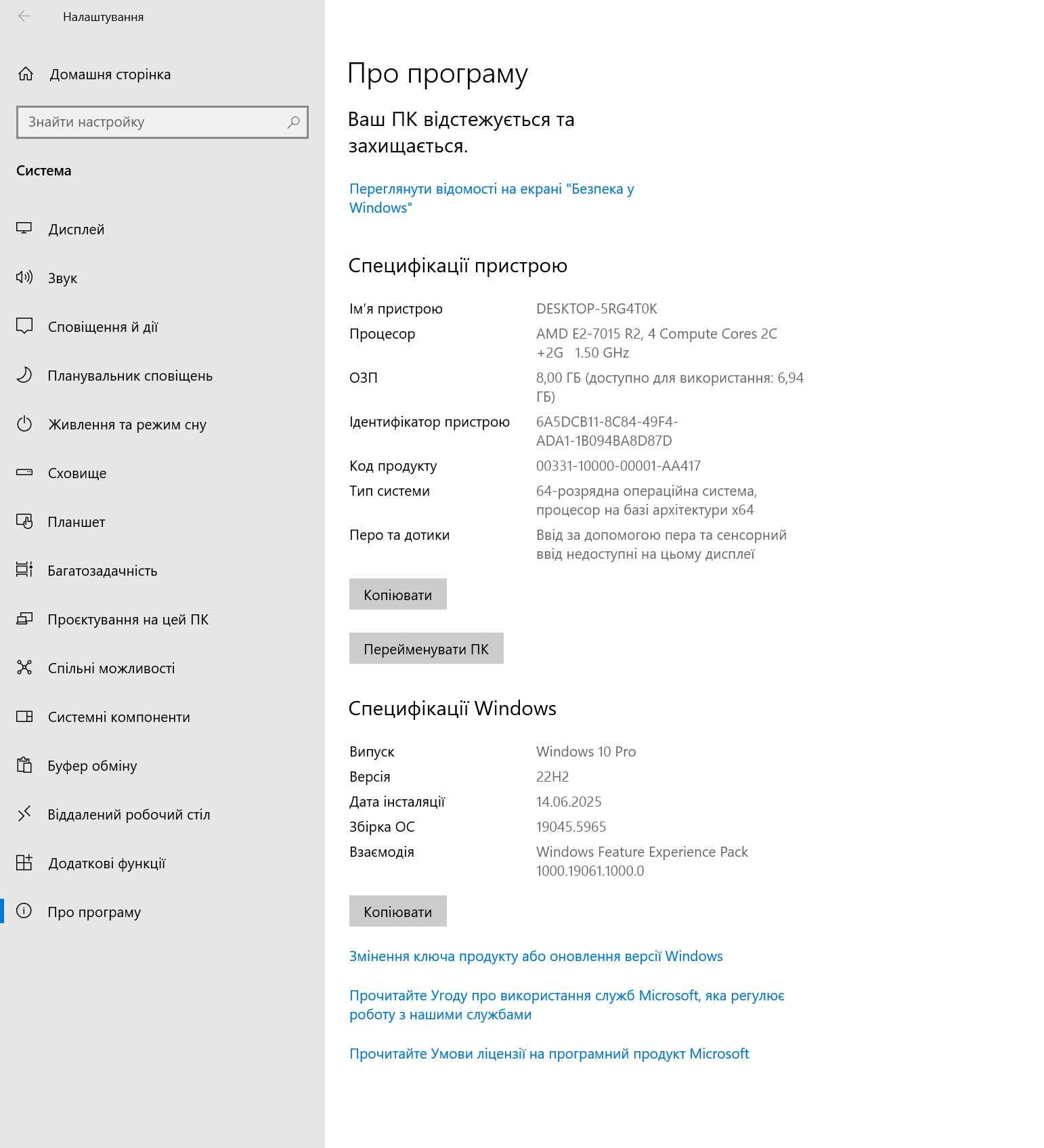 Налаштування

Домашня сторінка

Знайти настройку

Система

Дисплей

Звук

Сповіщення й дії

Планувальник сповіщень

Живлення та режим сну

Сховище

Планшет

Багатозадачність

Проєктування на цей ПК

Спільні можливості

Системні компоненти

Буфер обміну

Віддалений робочий стіл

Додаткові функції

Про програму

Про програму

Ваш ПК відстежується та захищається.

Переглянути відомості на екрані "Безпека у Windows"

Специфікації пристрою

| | |
|---|---|
| Ім'я пристрою | DESKTOP-5RG4T0K |
| Процесор | AMD E2-7015 R2, 4 Compute Cores 2C +2G 1.50 GHz |
| ОЗП | 8,00 ГБ (доступно для використання: 6,94 ГБ) |
| Ідентифікатор пристрою | 6A5DCB11-8C84-49F4-ADA1-1B094BA8D87D |
| Код продукту | 00331-10000-00001-AA417 |
| Тип системи | 64-розрядна операційна система, процесор на базі архітектури x64 |
| Перо та дотики | Ввід за допомогою пера та сенсорний ввід недоступні на цьому дисплеї |

Копіювати

Перейменувати ПК

Специфікації Windows

| | |
|---|---|
| Випуск | Windows 10 Pro |
| Версія | 22H2 |
| Дата інсталяції | 14.06.2025 |
| Збірка ОС | 19045.5965 |
| Взаємодія | Windows Feature Experience Pack 1000.19061.1000.0 |

Копіювати

Змінення ключа продукту або оновлення версії Windows

Прочитайте Угоду про використання служб Microsoft, яка регулює роботу з нашими службами

Прочитайте Умови ліцензії на програмний продукт Microsoft